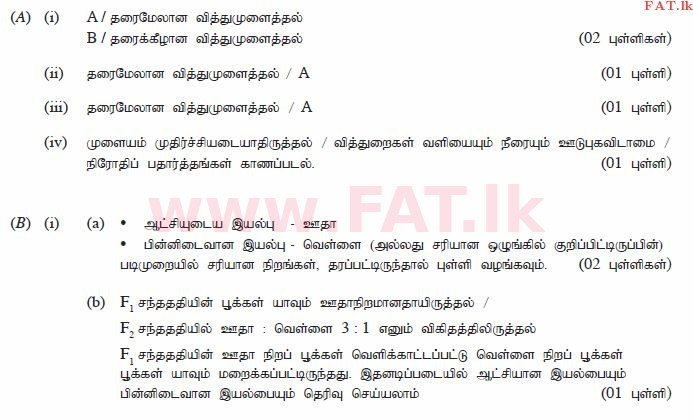 FAT.lk

(A) (i) A / தரைமேலான வித்துமுளைத்தல்
B / தரைக்கீழான வித்துமுளைத்தல் (02 புள்ளிகள்)

(ii) தரைமேலான வித்துமுளைத்தல் / A (01 புள்ளி)

(iii) தரைமேலான வித்துமுளைத்தல் / A (01 புள்ளி)

(iv) முளையம் முதிர்ச்சியடையாதிருத்தல் / வித்துறைகள் வளியையும் நீரையும் ஊடுபுகவிடாமை / நிரோதிப் பதார்த்தங்கள் காணப்படல். (01 புள்ளி)

www.FAT.lk

(B) (i) (a) • ஆட்சியுடைய இயல்பு - ஊதா
• பின்னிடைவான இயல்பு - வெள்ளை (அல்லது சரியான ஒழுங்கில் குறிப்பிட்டிருப்பின்)
படிமுறையில் சரியான நிறங்கள், தரப்பட்டிருந்தால் புள்ளி வழங்கவும். (02 புள்ளிகள்)

(b) $F_1$ சந்ததியின் பூக்கள் யாவும் ஊதாநிறமானதாயிருத்தல் /
$F_2$ சந்ததியில் ஊதா : வெள்ளை 3 : 1 எனும் விகிதத்திலிருத்தல்
$F_1$ சந்ததியின் ஊதா நிறப் பூக்கள் வெளிக்காட்டப்பட்டு வெள்ளை நிறப் பூக்கள் பூக்கள் யாவும் மறைக்கப்பட்டிருந்தது. இதனடிப்படையில் ஆட்சியான இயல்பையும் பின்னிடைவான இயல்பையும் தெரிவு செய்யலாம் (01 புள்ளி)